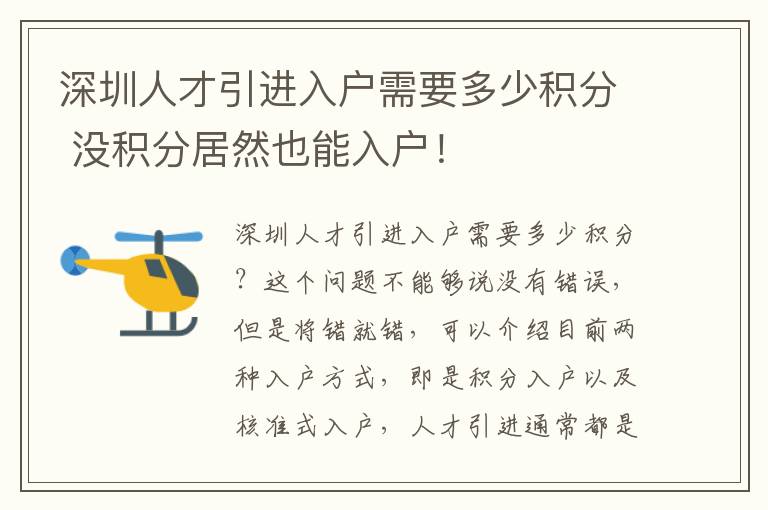 深圳人才引进入户需要多少积分 没积分居然也能入户！

深圳人才引进入户需要多少积分？这个问题不能够说没有错误，但是将错就错，可以介绍目前两种入户方式，即是积分入户以及核准式入户，人才引进通常都是